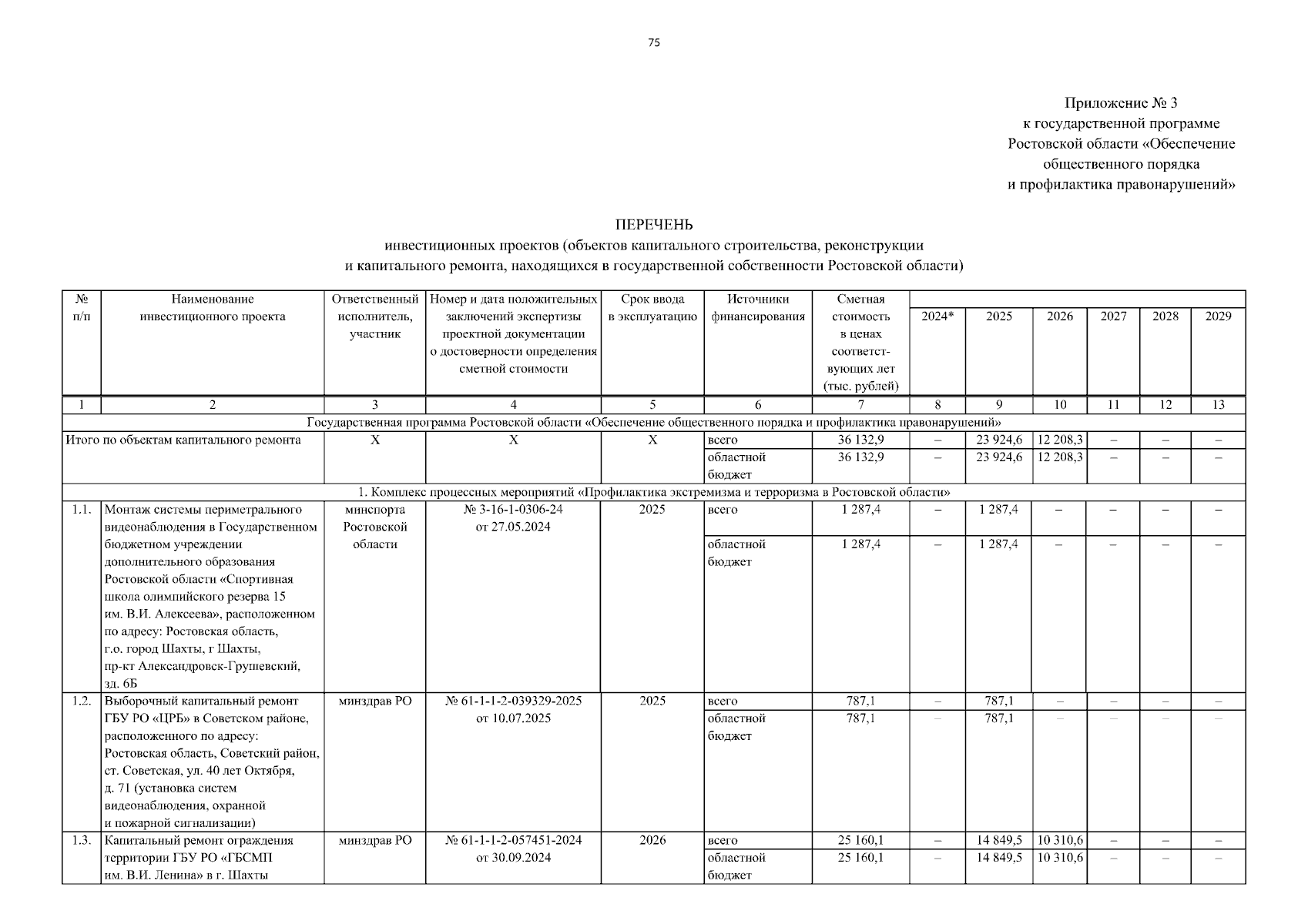 75

Приложение № 3
к государственной программе
Ростовской области «Обеспечение
общественного порядка
и профилактика правонарушений»

ПЕРЕЧЕНЬ
инвестиционных проектов (объектов капитального строительства, реконструкции
и капитального ремонта, находящихся в государственной собственности Ростовской области)

| № п/п | Наименование инвестиционного проекта | Ответственный исполнитель, участник | Номер и дата положительных заключений экспертизы проектной документации о достоверности определения сметной стоимости | Срок ввода в эксплуатацию | Источники финансирования | Сметная стоимость в ценах соответствующих лет (тыс. рублей) | 2024* | 2025 | 2026 | 2027 | 2028 | 2029 |
|---|---|---|---|---|---|---|---|---|---|---|---|---|
| 1 | 2 | 3 | 4 | 5 | 6 | 7 | 8 | 9 | 10 | 11 | 12 | 13 |
| Государственная программа Ростовской области «Обеспечение общественного порядка и профилактика правонарушений» | | | | | | | | | | | | |
| Итого по объектам капитального ремонта | | X | X | X | всего | 36 132,9 | – | 23 924,6 | 12 208,3 | – | – | – |
| | | | | | областной бюджет | 36 132,9 | – | 23 924,6 | 12 208,3 | – | – | – |
| 1. Комплекс процессных мероприятий «Профилактика экстремизма и терроризма в Ростовской области» | | | | | | | | | | | | |
| 1.1. | Монтаж системы периметрального видеонаблюдения в Государственном бюджетном учреждении дополнительного образования Ростовской области «Спортивная школа олимпийского резерва 15 им. В.И. Алексеева», расположенном по адресу: Ростовская область, г.о. город Шахты, г Шахты, пр-кт Александровск-Грушевский, зд. 6Б | минспорта Ростовской области | № 3-16-1-0306-24 от 27.05.2024 | 2025 | всего | 1 287,4 | – | 1 287,4 | – | – | – | – |
| | | | | | областной бюджет | 1 287,4 | – | 1 287,4 | – | – | – | – |
| 1.2. | Выборочный капитальный ремонт ГБУ РО «ЦРБ» в Советском районе, расположенного по адресу: Ростовская область, Советский район, ст. Советская, ул. 40 лет Октября, д. 71 (установка систем видеонаблюдения, охранной и пожарной сигнализации) | минздрав РО | № 61-1-1-2-039329-2025 от 10.07.2025 | 2025 | всего | 787,1 | – | 787,1 | – | – | – | – |
| | | | | | областной бюджет | 787,1 | – | 787,1 | – | – | – | – |
| 1.3. | Капитальный ремонт ограждения территории ГБУ РО «ГБСМП им. В.И. Ленина» в г. Шахты | минздрав РО | № 61-1-1-2-057451-2024 от 30.09.2024 | 2026 | всего | 25 160,1 | – | 14 849,5 | 10 310,6 | – | – | – |
| | | | | | областной бюджет | 25 160,1 | – | 14 849,5 | 10 310,6 | – | – | – |